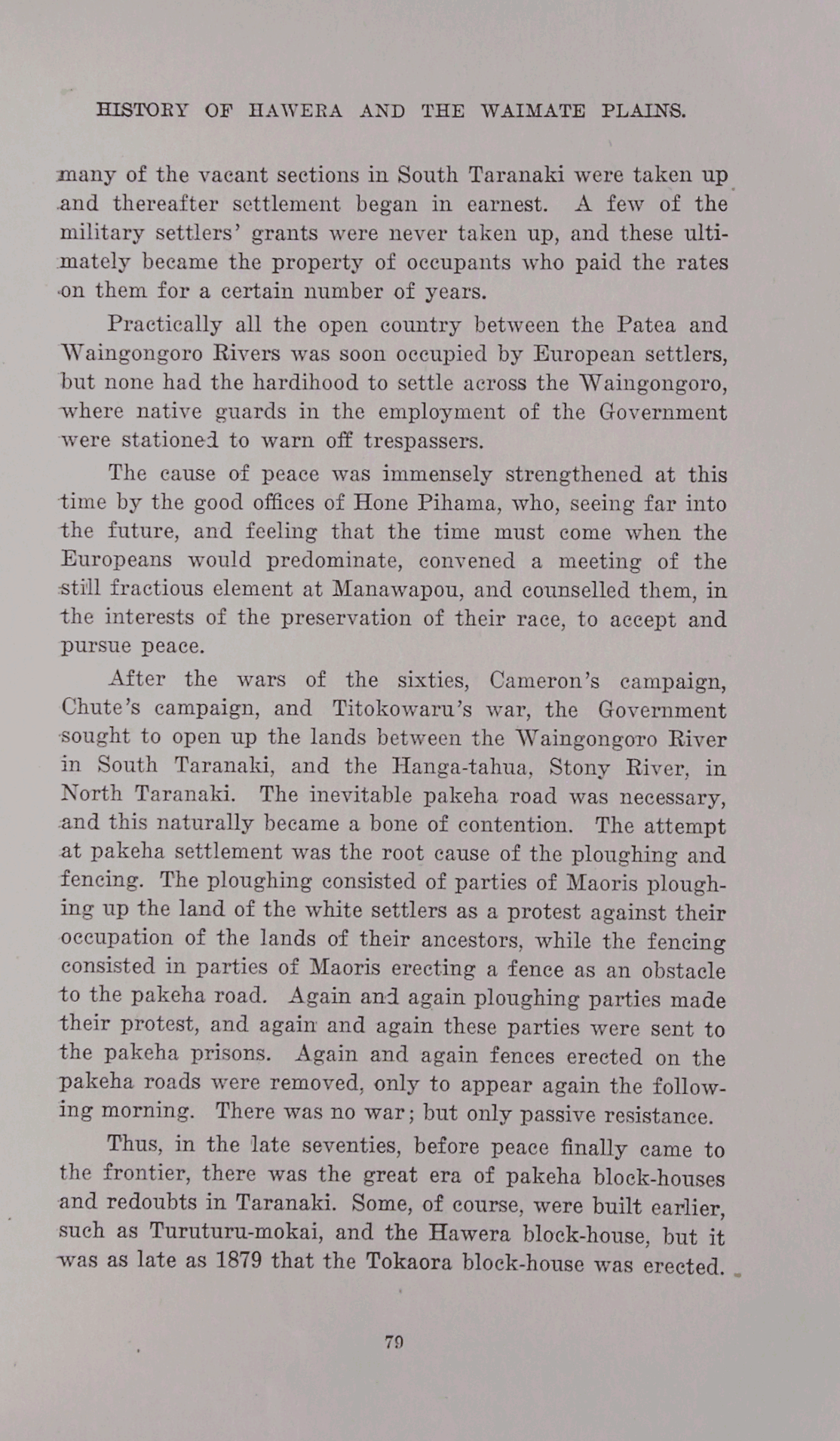 HISTORY OF HAWERA AND THE WAIMATE PLAINS.

many of the vacant sections in South Taranaki were taken up and thereafter settlement began in earnest. A few of the military settlers' grants were never taken up, and these ultimately became the property of occupants who paid the rates on them for a certain number of years.

Practically all the open country between the Patea and Waingongoro Rivers was soon occupied by European settlers, but none had the hardihood to settle across the Waingongoro, where native guards in the employment of the Government were stationed to warn off trespassers.

The cause of peace was immensely strengthened at this time by the good offices of Hone Pihama, who, seeing far into the future, and feeling that the time must come when the Europeans would predominate, convened a meeting of the still fractious element at Manawapou, and counselled them, in the interests of the preservation of their race, to accept and pursue peace.

After the wars of the sixties, Cameron's campaign, Chute's campaign, and Titokowaru's war, the Government sought to open up the lands between the Waingongoro River in South Taranaki, and the Hanga-tahua, Stony River, in North Taranaki. The inevitable pakeha road was necessary, and this naturally became a bone of contention. The attempt at pakeha settlement was the root cause of the ploughing and fencing. The ploughing consisted of parties of Maoris ploughing up the land of the white settlers as a protest against their occupation of the lands of their ancestors, while the fencing consisted in parties of Maoris erecting a fence as an obstacle to the pakeha road. Again and again ploughing parties made their protest, and again and again these parties were sent to the pakeha prisons. Again and again fences erected on the pakeha roads were removed, only to appear again the following morning. There was no war; but only passive resistance.

Thus, in the late seventies, before peace finally came to the frontier, there was the great era of pakeha block-houses and redoubts in Taranaki. Some, of course, were built earlier, such as Turuturu-mokai, and the Hawera block-house, but it was as late as 1879 that the Tokaora block-house was erected.

79